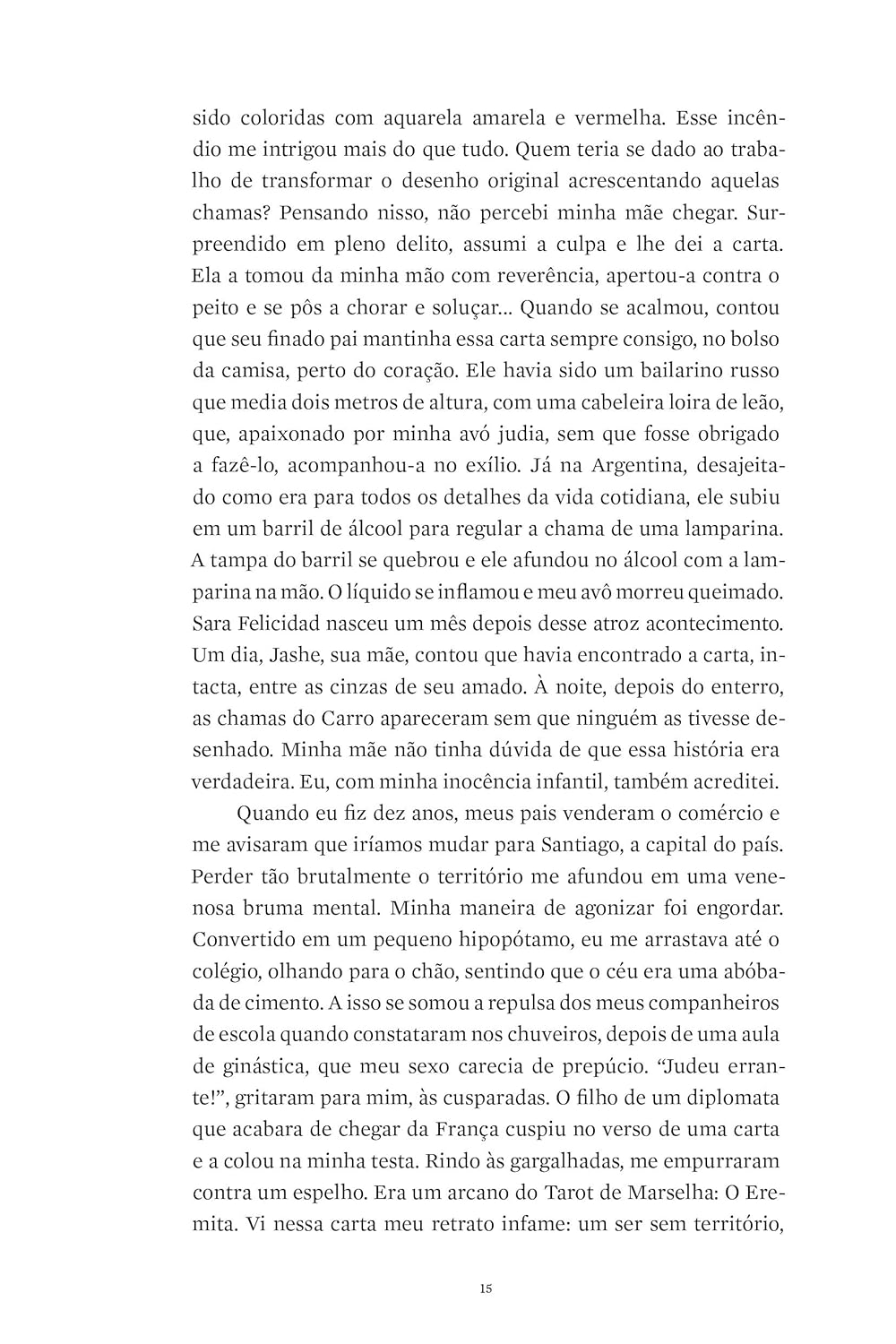 sido coloridas com aquarela amarela e vermelha. Esse incêndio me intrigou mais do que tudo. Quem teria se dado ao trabalho de transformar o desenho original acrescentando aquelas chamas? Pensando nisso, não percebi minha mãe chegar. Surpreendido em pleno delito, assumi a culpa e lhe dei a carta. Ela a tomou da minha mão com reverência, apertou-a contra o peito e se pôs a chorar e soluçar... Quando se acalmou, contou que seu finado pai mantinha essa carta sempre consigo, no bolso da camisa, perto do coração. Ele havia sido um bailarino russo que media dois metros de altura, com uma cabeleira loira de leão, que, apaixonado por minha avó judia, sem que fosse obrigado a fazê-lo, acompanhou-a no exílio. Já na Argentina, desajeitado como era para todos os detalhes da vida cotidiana, ele subiu em um barril de álcool para regular a chama de uma lamparina. A tampa do barril se quebrou e ele afundou no álcool com a lamparina na mão. O líquido se inflamou e meu avô morreu queimado. Sara Felicidad nasceu um mês depois desse atroz acontecimento. Um dia, Jashe, sua mãe, contou que havia encontrado a carta, intacta, entre as cinzas de seu amado. À noite, depois do enterro, as chamas do Carro apareceram sem que ninguém as tivesse desenhado. Minha mãe não tinha dúvida de que essa história era verdadeira. Eu, com minha inocência infantil, também acreditei.

Quando eu fiz dez anos, meus pais venderam o comércio e me avisaram que iríamos mudar para Santiago, a capital do país. Perder tão brutalmente o território me afundou em uma venenosa bruma mental. Minha maneira de agonizar foi engordar. Convertido em um pequeno hipopótamo, eu me arrastava até o colégio, olhando para o chão, sentindo que o céu era uma abóbada de cimento. A isso se somou a repulsa dos meus companheiros de escola quando constataram nos chuveiros, depois de uma aula de ginástica, que meu sexo carecia de prepúcio. “Judeu errante!”, gritaram para mim, às cusparadas. O filho de um diplomata que acabara de chegar da França cuspiu no verso de uma carta e a colou na minha testa. Rindo às gargalhadas, me empurraram contra um espelho. Era um arcano do Tarot de Marselha: O Eremita. Vi nessa carta meu retrato infame: um ser sem território,

15